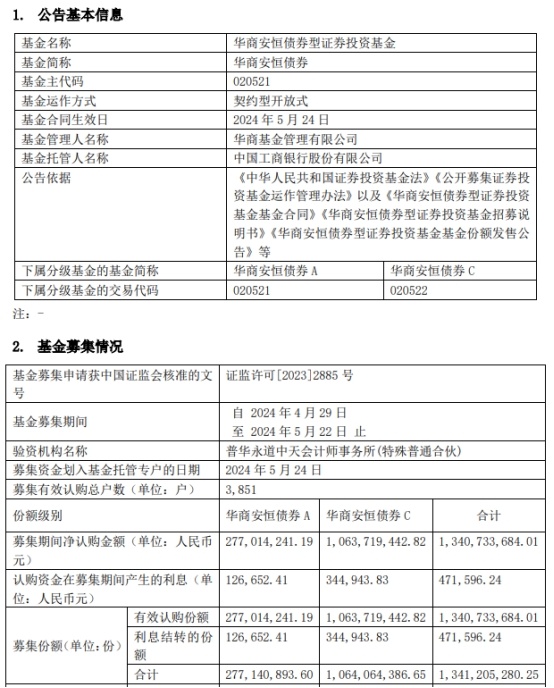 1. 公告基本信息

| 基金名称 | 华商安恒债券型证券投资基金 | |
|---|---|---|
| 基金简称 | 华商安恒债券 | |
| 基金主代码 | 020521 | |
| 基金运作方式 | 契约型开放式 | |
| 基金合同生效日 | 2024 年 5 月 24 日 | |
| 基金管理人名称 | 华商基金管理有限公司 | |
| 基金托管人名称 | 中国工商银行股份有限公司 | |
| 公告依据 | 《中华人民共和国证券投资基金法》《公开募集证券投资基金运作管理办法》以及《华商安恒债券型证券投资基金基金合同》《华商安恒债券型证券投资基金招募说明书》《华商安恒债券型证券投资基金基金份额发售公告》等 | |
| 下属分级基金的基金简称 | 华商安恒债券 A | 华商安恒债券 C |
| 下属分级基金的交易代码 | 020521 | 020522 |

注：-

2. 基金募集情况

| 基金募集申请获中国证监会核准的文号 | | 证监许可[2023]2885 号 | | |
|---|---|---|---|---|
| 基金募集期间 | | 自 2024 年 4 月 29 日 至 2024 年 5 月 22 日 止 | | |
| 验资机构名称 | | 普华永道中天会计师事务所(特殊普通合伙) | | |
| 募集资金划入基金托管专户的日期 | | 2024 年 5 月 24 日 | | |
| 募集有效认购总户数（单位：户） | | 3,851 | | |
| 份额级别 | | 华商安恒债券 A | 华商安恒债券 C | 合计 |
| 募集期间净认购金额（单位：人民币元） | | 277,014,241.19 | 1,063,719,442.82 | 1,340,733,684.01 |
| 认购资金在募集期间产生的利息（单位：人民币元） | | 126,652.41 | 344,943.83 | 471,596.24 |
| 募集份额(单位：份) | 有效认购份额 | 277,014,241.19 | 1,063,719,442.82 | 1,340,733,684.01 |
| | 利息结转的份额 | 126,652.41 | 344,943.83 | 471,596.24 |
| | 合计 | 277,140,893.60 | 1,064,064,386.65 | 1,341,205,280.25 |